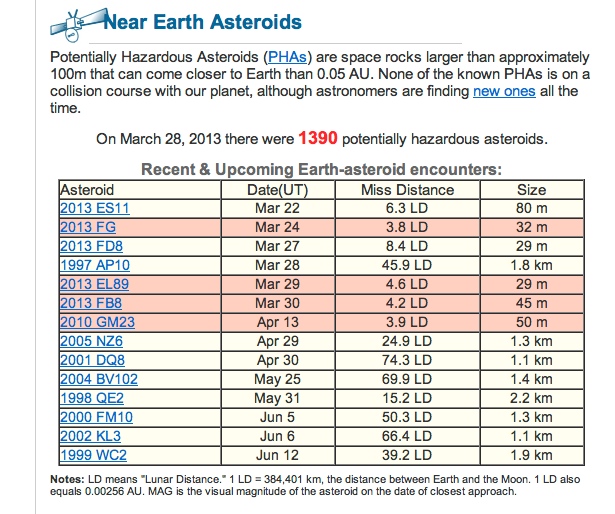 Near Earth Asteroids

Potentially Hazardous Asteroids (PHAs) are space rocks larger than approximately 100m that can come closer to Earth than 0.05 AU. None of the known PHAs is on a collision course with our planet, although astronomers are finding new ones all the time.

On March 28, 2013 there were 1390 potentially hazardous asteroids.

Recent & Upcoming Earth-asteroid encounters:

| Asteroid | Date(UT) | Miss Distance | Size |
|---|---|---|---|
| 2013 ES11 | Mar 22 | 6.3 LD | 80 m |
| 2013 FG | Mar 24 | 3.8 LD | 32 m |
| 2013 FD8 | Mar 27 | 8.4 LD | 29 m |
| 1997 AP10 | Mar 28 | 45.9 LD | 1.8 km |
| 2013 EL89 | Mar 29 | 4.6 LD | 29 m |
| 2013 FB8 | Mar 30 | 4.2 LD | 45 m |
| 2010 GM23 | Apr 13 | 3.9 LD | 50 m |
| 2005 NZ6 | Apr 29 | 24.9 LD | 1.3 km |
| 2001 DQ8 | Apr 30 | 74.3 LD | 1.1 km |
| 2004 BV102 | May 25 | 69.9 LD | 1.4 km |
| 1998 QE2 | May 31 | 15.2 LD | 2.2 km |
| 2000 FM10 | Jun 5 | 50.3 LD | 1.3 km |
| 2002 KL3 | Jun 6 | 66.4 LD | 1.1 km |
| 1999 WC2 | Jun 12 | 39.2 LD | 1.9 km |

Notes: LD means "Lunar Distance." 1 LD = 384,401 km, the distance between Earth and the Moon. 1 LD also equals 0.00256 AU. MAG is the visual magnitude of the asteroid on the date of closest approach.